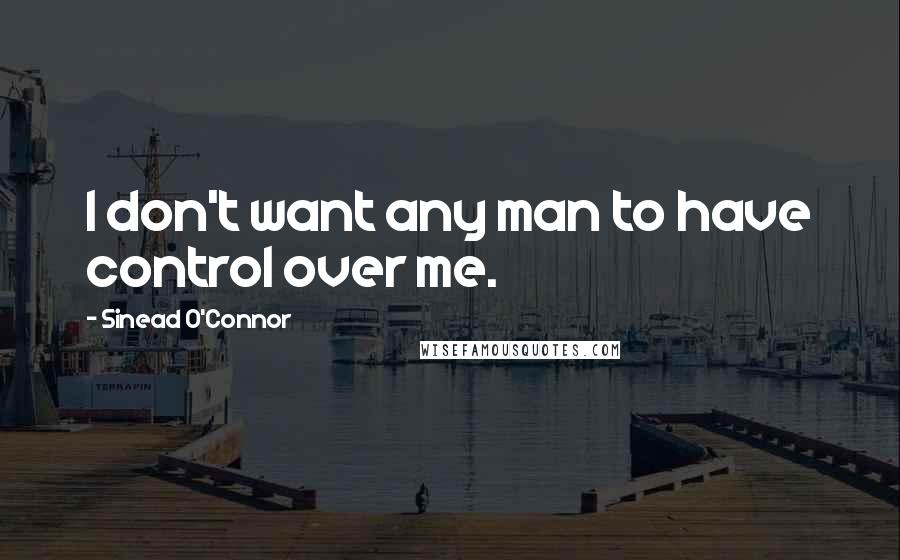 I don't want any man to have control over me.

- Sinead O'Connor

WISEFAMOUSQUOTES.COM

TERRAPIN